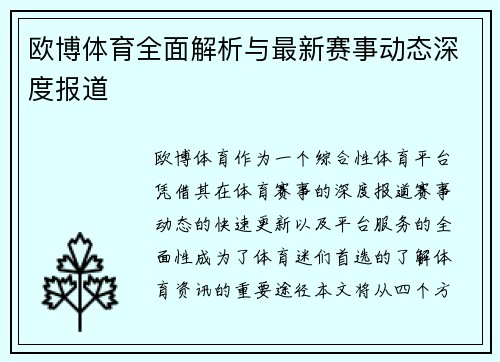 欧博体育全面解析与最新赛事动态深度报道

欧博体育作为一个综合性体育平台凭借其在体育赛事的深度报道赛事动态的快速更新以及平台服务的全面性成为了体育迷们首选的了解体育资讯的重要途径本文将从四个方